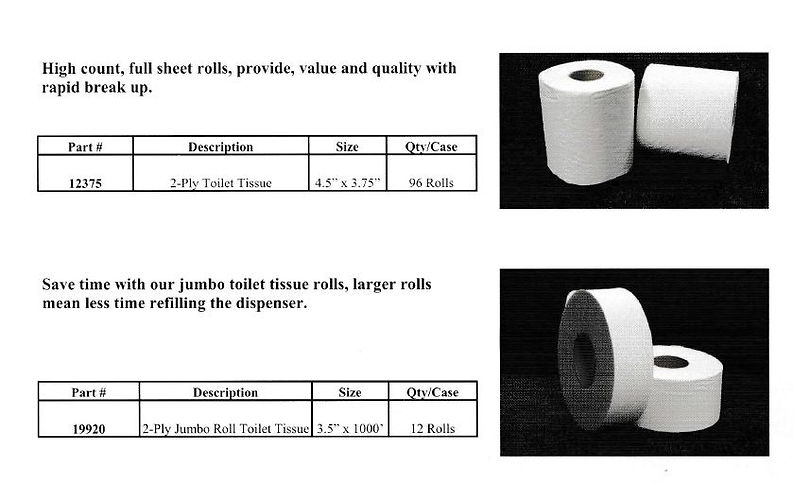 High count, full sheet rolls, provide, value and quality with rapid break up.

| Part # | Description | Size | Qty/Case |
|---|---|---|---|
| 12375 | 2-Ply Toilet Tissue | 4.5" x 3.75" | 96 Rolls |

Save time with our jumbo toilet tissue rolls, larger rolls mean less time refilling the dispenser.

| Part # | Description | Size | Qty/Case |
|---|---|---|---|
| 19920 | 2-Ply Jumbo Roll Toilet Tissue | 3.5" x 1000' | 12 Rolls |